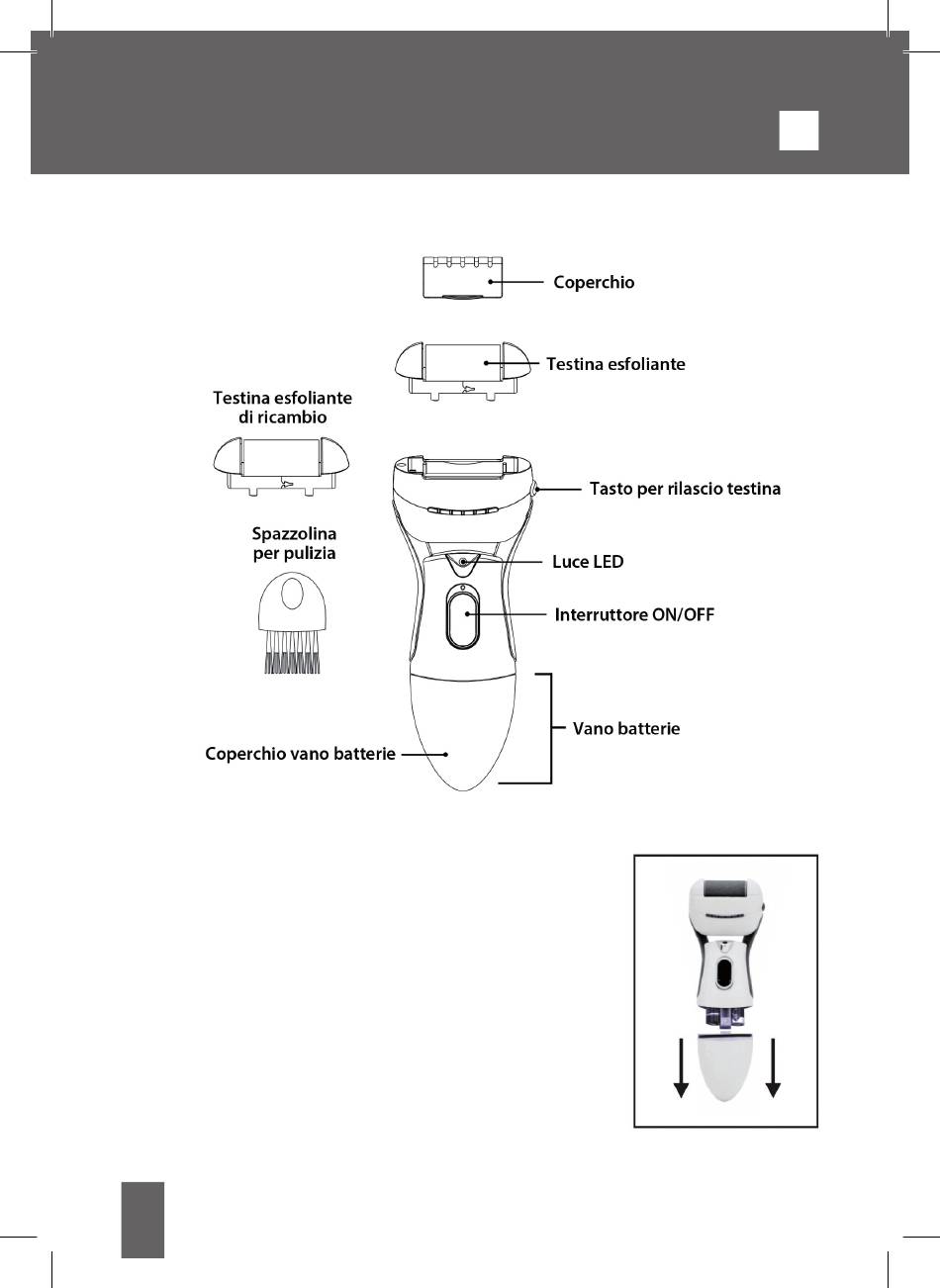 Coperchio

Testina esfoliante

Testina esfoliante di ricambio

Tasto per rilascio testina

Spazzolina per pulizia

Luce LED

Interruttore ON/OFF

Vano batterie

Coperchio vano batterie